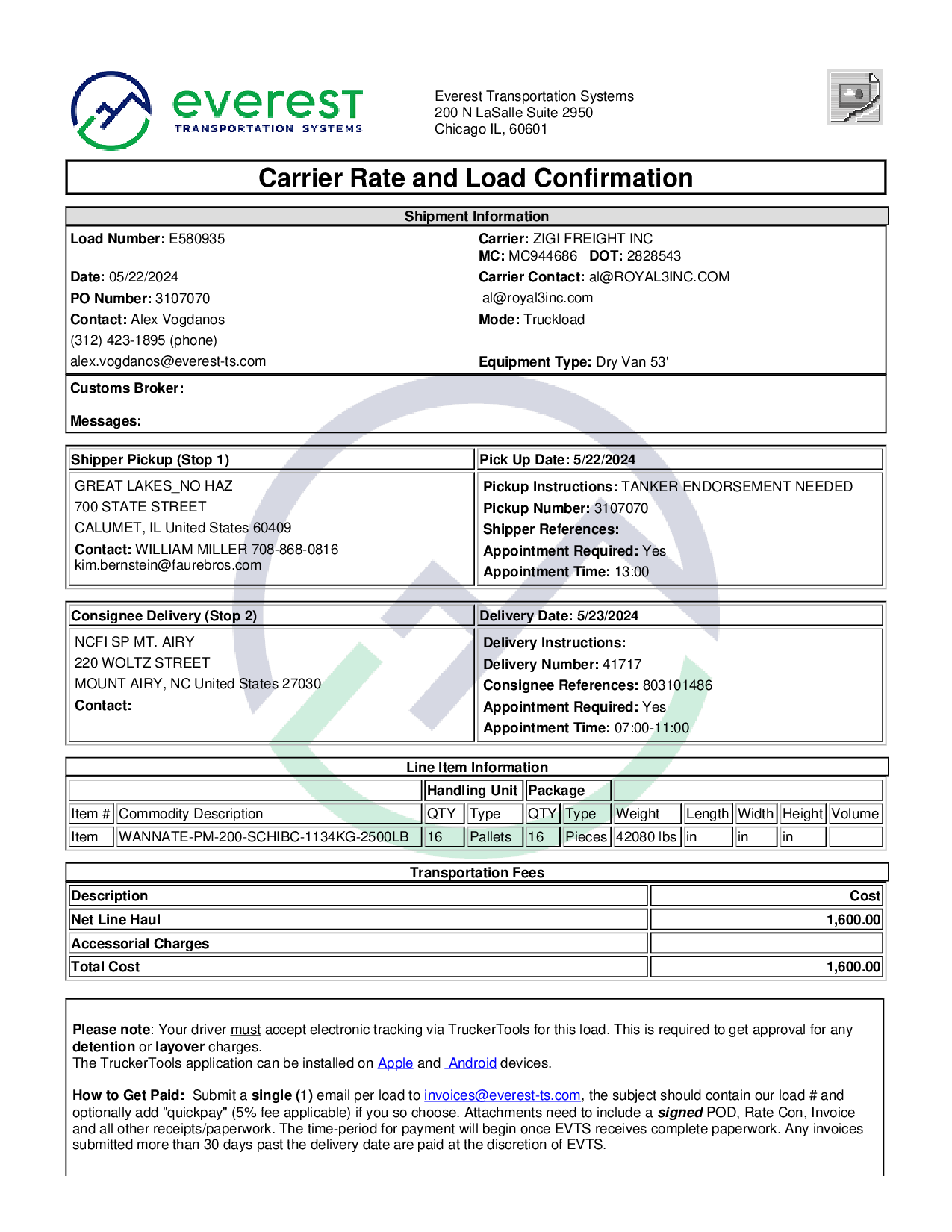 everest
TRANSPORTATION SYSTEMS

Everest Transportation Systems
200 N LaSalle Suite 2950
Chicago IL, 60601

Carrier Rate and Load Confirmation

Shipment Information

Load Number: E580935

Date: 05/22/2024
PO Number: 3107070
Contact: Alex Vogdanos
(312) 423-1895 (phone)
alex.vogdanos@everest-ts.com

Carrier: ZIGI FREIGHT INC
MC: MC944686 DOT: 2828543
Carrier Contact: al@ROYAL3INC.COM
al@royal3inc.com
Mode: Truckload

Equipment Type: Dry Van 53'

Customs Broker:

Messages:

Shipper Pickup (Stop 1)

GREAT LAKES_NO HAZ
700 STATE STREET
CALUMET, IL United States 60409
Contact: WILLIAM MILLER 708-868-0816
kim.bernstein@faurebros.com

Pick Up Date: 5/22/2024

Pickup Instructions: TANKER ENDORSEMENT NEEDED
Pickup Number: 3107070
Shipper References:
Appointment Required: Yes
Appointment Time: 13:00

Consignee Delivery (Stop 2)

NCFI SP MT. AIRY
220 WOLTZ STREET
MOUNT AIRY, NC United States 27030
Contact:

Delivery Date: 5/23/2024

Delivery Instructions:
Delivery Number: 41717
Consignee References: 803101486
Appointment Required: Yes
Appointment Time: 07:00-11:00

Line Item Information

| | | Handling Unit | | Package | | | | | | |
|---|---|---|---|---|---|---|---|---|---|---|
| Item # | Commodity Description | QTY | Type | QTY | Type | Weight | Length | Width | Height | Volume |
| Item | WANNATE-PM-200-SCHIBC-1134KG-2500LB | 16 | Pallets | 16 | Pieces | 42080 lbs | in | in | in | |

Transportation Fees

| Description | Cost |
|---|---|
| Net Line Haul | 1,600.00 |
| Accessorial Charges | |
| Total Cost | 1,600.00 |

Please note: Your driver must accept electronic tracking via TruckerTools for this load. This is required to get approval for any detention or layover charges.
The TruckerTools application can be installed on Apple and Android devices.

How to Get Paid: Submit a single (1) email per load to invoices@everest-ts.com, the subject should contain our load # and optionally add "quickpay" (5% fee applicable) if you so choose. Attachments need to include a signed POD, Rate Con, Invoice and all other receipts/paperwork. The time-period for payment will begin once EVTS receives complete paperwork. Any invoices submitted more than 30 days past the delivery date are paid at the discretion of EVTS.